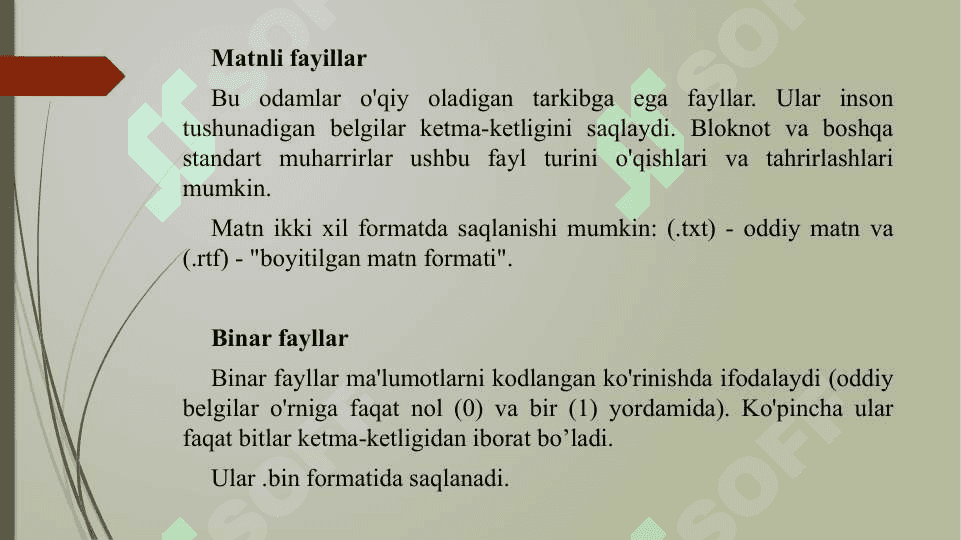 Matnli fayillar

Bu odamlar o'qiy oladigan tarkibga ega fayllar. Ular inson tushunadigan belgilar ketma-ketligini saqlaydi. Bloknot va boshqa standart muharrirlar ushbu fayl turini o'qishlari va tahrirlashlari mumkin.

Matn ikki xil formatda saqlanishi mumkin: (.txt) - oddiy matn va (.rtf) - "boyitilgan matn formati".

Binar fayllar

Binar fayllar ma'lumotlarni kodlangan ko'rinishda ifodalaydi (oddiy belgilar o'rniga faqat nol (0) va bir (1) yordamida). Ko'pincha ular faqat bitlar ketma-ketligidan iborat bo’ladi.

Ular .bin formatida saqlanadi.